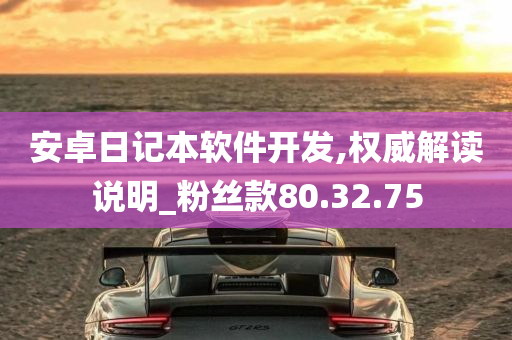 安卓日记本软件开发,权威解读说明_粉丝款80.32.75

GT2RS